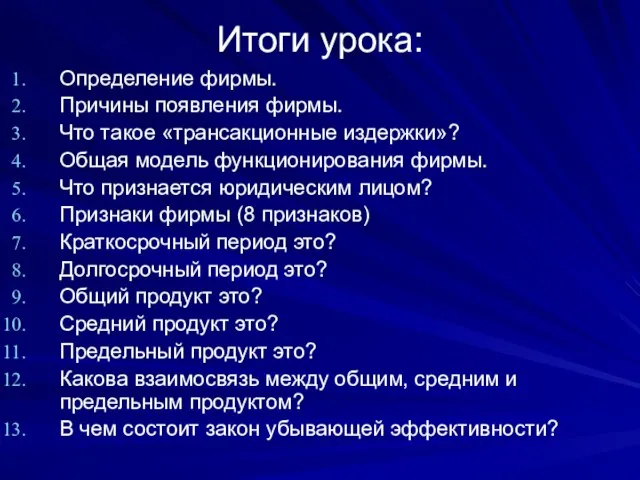 Итоги урока:

1. Определение фирмы.
2. Причины появления фирмы.
3. Что такое «трансакционные издержки»?
4. Общая модель функционирования фирмы.
5. Что признается юридическим лицом?
6. Признаки фирмы (8 признаков)
7. Краткосрочный период это?
8. Долгосрочный период это?
9. Общий продукт это?
10. Средний продукт это?
11. Предельный продукт это?
12. Какова взаимосвязь между общим, средним и предельным продуктом?
13. В чем состоит закон убывающей эффективности?